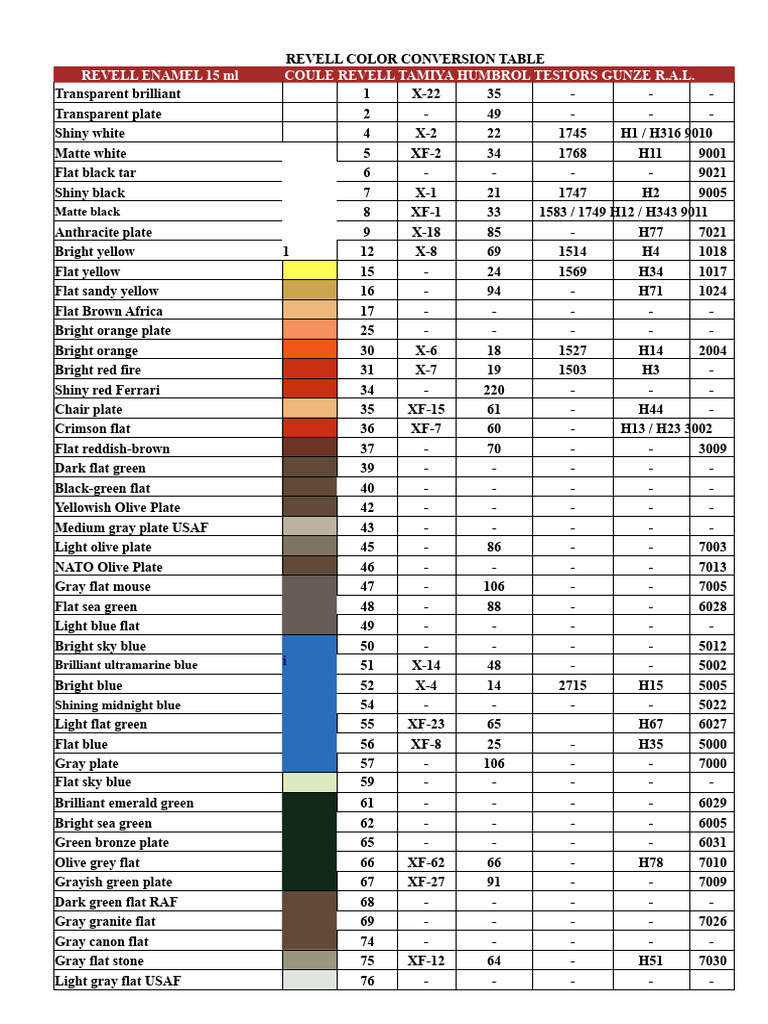 REVELL COLOR CONVERSION TABLE

| REVELL ENAMEL 15 ml | COULE | REVELL | TAMIYA | HUMBROL | TESTORS | GUNZE | R.A.L. |
|---|---|---|---|---|---|---|---|
| Transparent brilliant | | 1 | X-22 | 35 | - | - | - |
| Transparent plate | | 2 | - | 49 | - | - | - |
| Shiny white | | 4 | X-2 | 22 | 1745 | H1 / H316 | 9010 |
| Matte white | | 5 | XF-2 | 34 | 1768 | H11 | 9001 |
| Flat black tar | | 6 | - | - | - | - | 9021 |
| Shiny black | | 7 | X-1 | 21 | 1747 | H2 | 9005 |
| Matte black | | 8 | XF-1 | 33 | 1583 / 1749 | H12 / H343 | 9011 |
| Anthracite plate | | 9 | X-18 | 85 | - | H77 | 7021 |
| Bright yellow | 1 | 12 | X-8 | 69 | 1514 | H4 | 1018 |
| Flat yellow | | 15 | - | 24 | 1569 | H34 | 1017 |
| Flat sandy yellow | | 16 | - | 94 | - | H71 | 1024 |
| Flat Brown Africa | | 17 | - | - | - | - | - |
| Bright orange plate | | 25 | - | - | - | - | - |
| Bright orange | | 30 | X-6 | 18 | 1527 | H14 | 2004 |
| Bright red fire | | 31 | X-7 | 19 | 1503 | H3 | - |
| Shiny red Ferrari | | 34 | - | 220 | - | - | - |
| Chair plate | | 35 | XF-15 | 61 | - | H44 | - |
| Crimson flat | | 36 | XF-7 | 60 | - | H13 / H23 | 3002 |
| Flat reddish-brown | | 37 | - | 70 | - | - | 3009 |
| Dark flat green | | 39 | - | - | - | - | - |
| Black-green flat | | 40 | - | - | - | - | - |
| Yellowish Olive Plate | | 42 | - | - | - | - | - |
| Medium gray plate USAF | | 43 | - | - | - | - | - |
| Light olive plate | | 45 | - | 86 | - | - | 7003 |
| NATO Olive Plate | | 46 | - | - | - | - | 7013 |
| Gray flat mouse | | 47 | - | 106 | - | - | 7005 |
| Flat sea green | | 48 | - | 88 | - | - | 6028 |
| Light blue flat | | 49 | - | - | - | - | - |
| Bright sky blue | | 50 | - | - | - | - | 5012 |
| Brilliant ultramarine blue | 1 | 51 | X-14 | 48 | - | - | 5002 |
| Bright blue | | 52 | X-4 | 14 | 2715 | H15 | 5005 |
| Shining midnight blue | | 54 | - | - | - | - | 5022 |
| Light flat green | | 55 | XF-23 | 65 | | H67 | 6027 |
| Flat blue | | 56 | XF-8 | 25 | - | H35 | 5000 |
| Gray plate | | 57 | - | 106 | - | - | 7000 |
| Flat sky blue | | 59 | - | - | - | - | - |
| Brilliant emerald green | | 61 | - | - | - | - | 6029 |
| Bright sea green | | 62 | - | - | - | - | 6005 |
| Green bronze plate | | 65 | - | - | - | - | 6031 |
| Olive grey flat | | 66 | XF-62 | 66 | - | H78 | 7010 |
| Grayish green plate | | 67 | XF-27 | 91 | - | - | 7009 |
| Dark green flat RAF | | 68 | - | - | - | - | - |
| Gray granite flat | | 69 | - | - | - | - | 7026 |
| Gray canon flat | | 74 | - | - | - | - | - |
| Gray flat stone | | 75 | XF-12 | 64 | - | H51 | 7030 |
| Light gray flat USAF | | 76 | - | - | - | - | - |